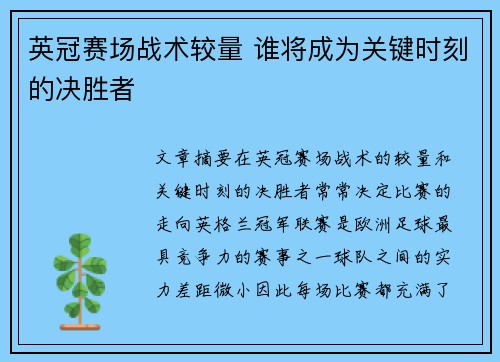 英冠赛场战术较量 谁将成为关键时刻的决胜者

文章摘要在英冠赛场战术的较量和关键时刻的决胜者常常决定比赛的走向英格兰冠军联赛是欧洲足球最具竞争力的赛事之一球队之间的实力差距微小因此每场比赛都充满了